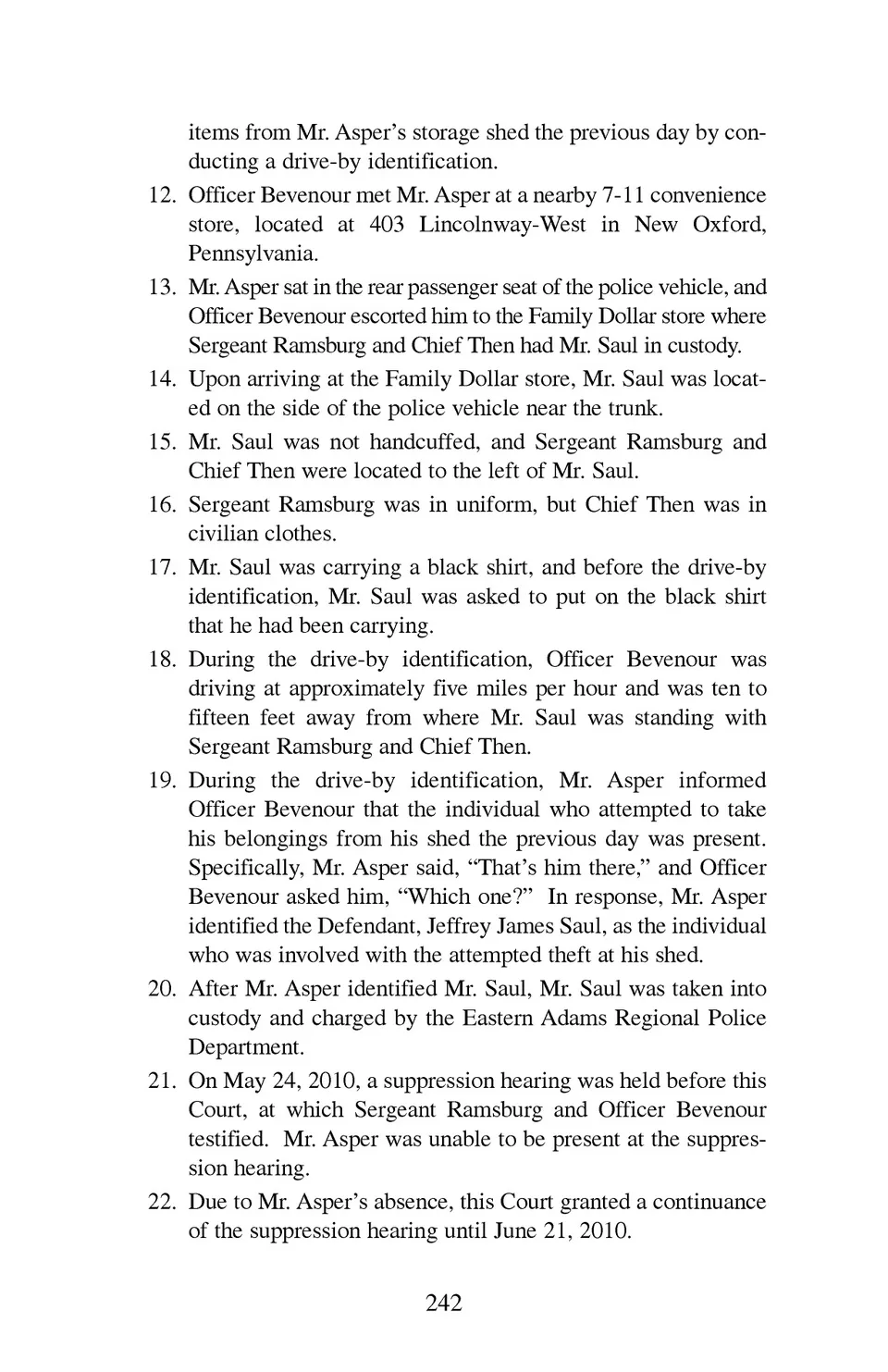 items from Mr. Asper's storage shed the previous day by conducting a drive-by identification.

12. Officer Bevenour met Mr. Asper at a nearby 7-11 convenience store, located at 403 Lincolnway-West in New Oxford, Pennsylvania.

13. Mr. Asper sat in the rear passenger seat of the police vehicle, and Officer Bevenour escorted him to the Family Dollar store where Sergeant Ramsburg and Chief Then had Mr. Saul in custody.

14. Upon arriving at the Family Dollar store, Mr. Saul was located on the side of the police vehicle near the trunk.

15. Mr. Saul was not handcuffed, and Sergeant Ramsburg and Chief Then were located to the left of Mr. Saul.

16. Sergeant Ramsburg was in uniform, but Chief Then was in civilian clothes.

17. Mr. Saul was carrying a black shirt, and before the drive-by identification, Mr. Saul was asked to put on the black shirt that he had been carrying.

18. During the drive-by identification, Officer Bevenour was driving at approximately five miles per hour and was ten to fifteen feet away from where Mr. Saul was standing with Sergeant Ramsburg and Chief Then.

19. During the drive-by identification, Mr. Asper informed Officer Bevenour that the individual who attempted to take his belongings from his shed the previous day was present. Specifically, Mr. Asper said, "That's him there," and Officer Bevenour asked him, "Which one?" In response, Mr. Asper identified the Defendant, Jeffrey James Saul, as the individual who was involved with the attempted theft at his shed.

20. After Mr. Asper identified Mr. Saul, Mr. Saul was taken into custody and charged by the Eastern Adams Regional Police Department.

21. On May 24, 2010, a suppression hearing was held before this Court, at which Sergeant Ramsburg and Officer Bevenour testified. Mr. Asper was unable to be present at the suppression hearing.

22. Due to Mr. Asper's absence, this Court granted a continuance of the suppression hearing until June 21, 2010.

242